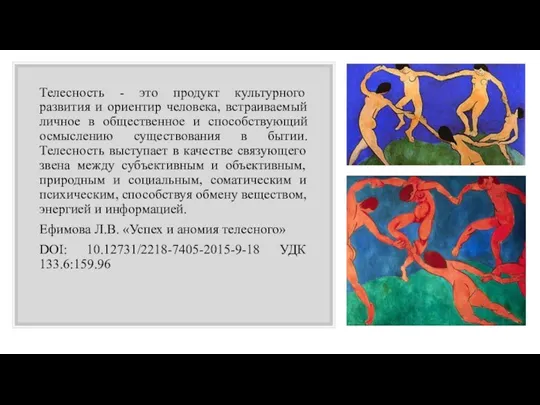 Телесность - это продукт культурного развития и ориентир человека, встраиваемый личное в общественное и способствующий осмыслению существования в бытии. Телесность выступает в качестве связующего звена между субъективным и объективным, природным и социальным, соматическим и психическим, способствуя обмену веществом, энергией и информацией.

Ефимова Л.В. «Успех и аномия телесного»

DOI: 10.12731/2218-7405-2015-9-18 УДК 133.6:159.96